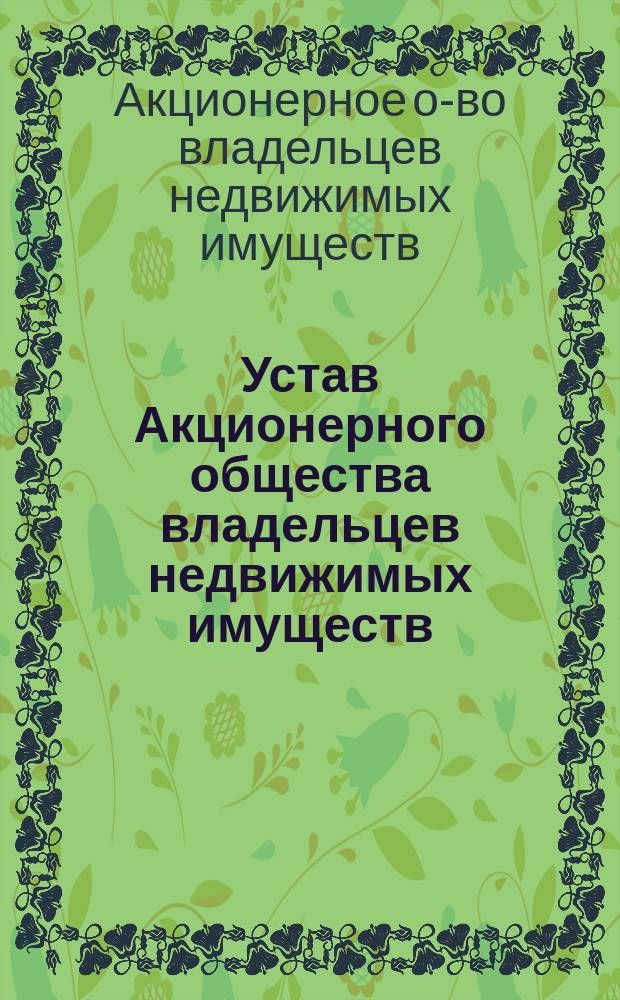 Акционерное о-во владельцев недвижимых имуществ

Устав Акционерного общества владельцев недвижимых имуществ